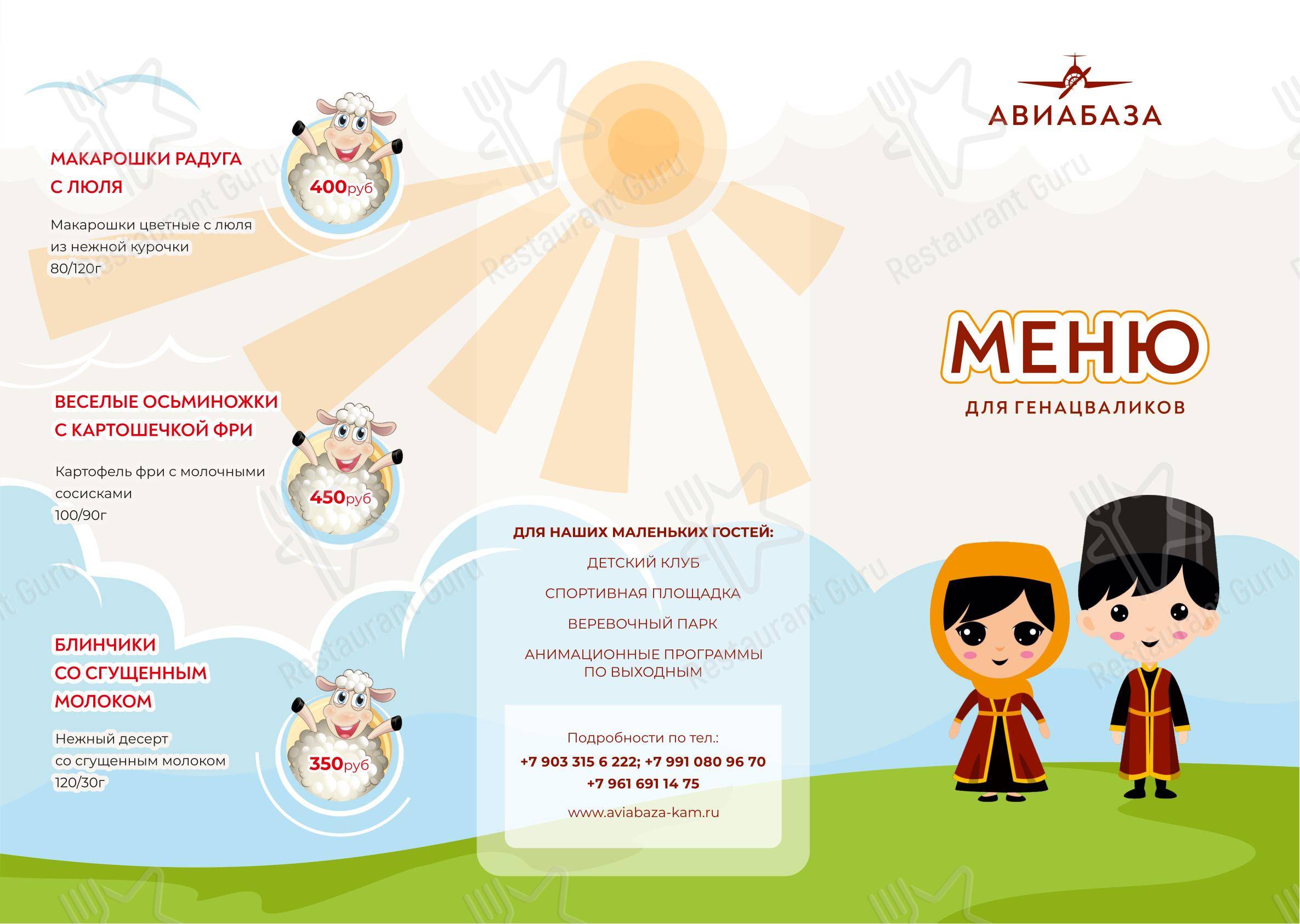 МАКАРОШКИ РАДУГА С ЛЮЛЯ

400руб

Макарошки цветные с люля из нежной курочки
80/120г

ВЕСЕЛЫЕ ОСЬМИНОЖКИ С КАРТОШЕЧКОЙ ФРИ

450руб

Картофель фри с молочными сосисками
100/90г

БЛИНЧИКИ СО СГУЩЕННЫМ МОЛОКОМ

350руб

Нежный десерт со сгущенным молоком
120/30г

ДЛЯ НАШИХ МАЛЕНЬКИХ ГОСТЕЙ:

ДЕТСКИЙ КЛУБ

СПОРТИВНАЯ ПЛОЩАДКА

ВЕРЕВОЧНЫЙ ПАРК

АНИМАЦИОННЫЕ ПРОГРАММЫ ПО ВЫХОДНЫМ

Подробности по тел.:
+7 903 315 6 222; +7 991 080 96 70
+7 961 691 14 75

www.aviabaza-kam.ru

АВИАБАЗА

МЕНЮ

ДЛЯ ГЕНАЦВАЛИКОВ

Restaurant Guru